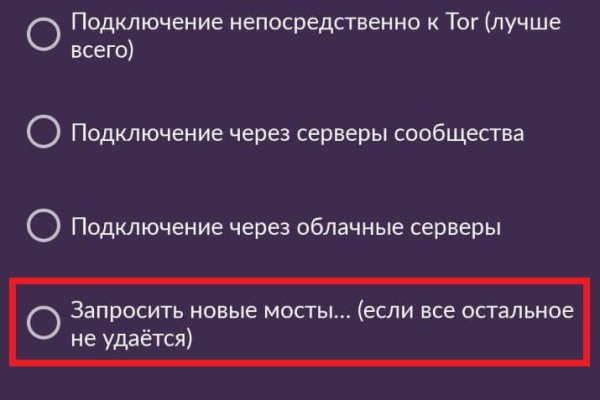 Подключение непосредственно к Tor (лучше всего)

Подключение через серверы сообщества

Подключение через облачные серверы

Запросить новые мосты... (если все остальное не удаётся)